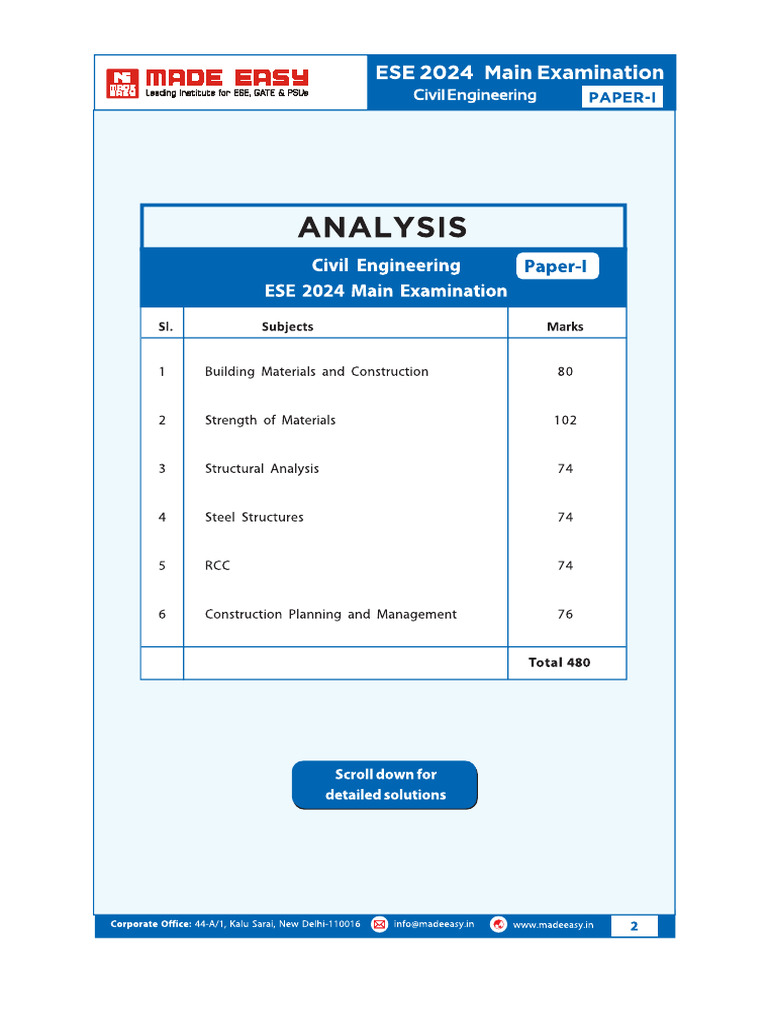 MADE EASY
Leading Institute for ESE, GATE & PSUs

ESE 2024 Main Examination
Civil Engineering
PAPER-I

ANALYSIS

Civil Engineering
Paper-I
ESE 2024 Main Examination

| Sl. | Subjects | Marks |
|---|---|---|
| 1 | Building Materials and Construction | 80 |
| 2 | Strength of Materials | 102 |
| 3 | Structural Analysis | 74 |
| 4 | Steel Structures | 74 |
| 5 | RCC | 74 |
| 6 | Construction Planning and Management | 76 |
| | | Total 480 |

Scroll down for detailed solutions

Corporate Office: 44-A/1, Kalu Sarai, New Delhi-110016 info@madeeasy.in www.madeeasy.in 2